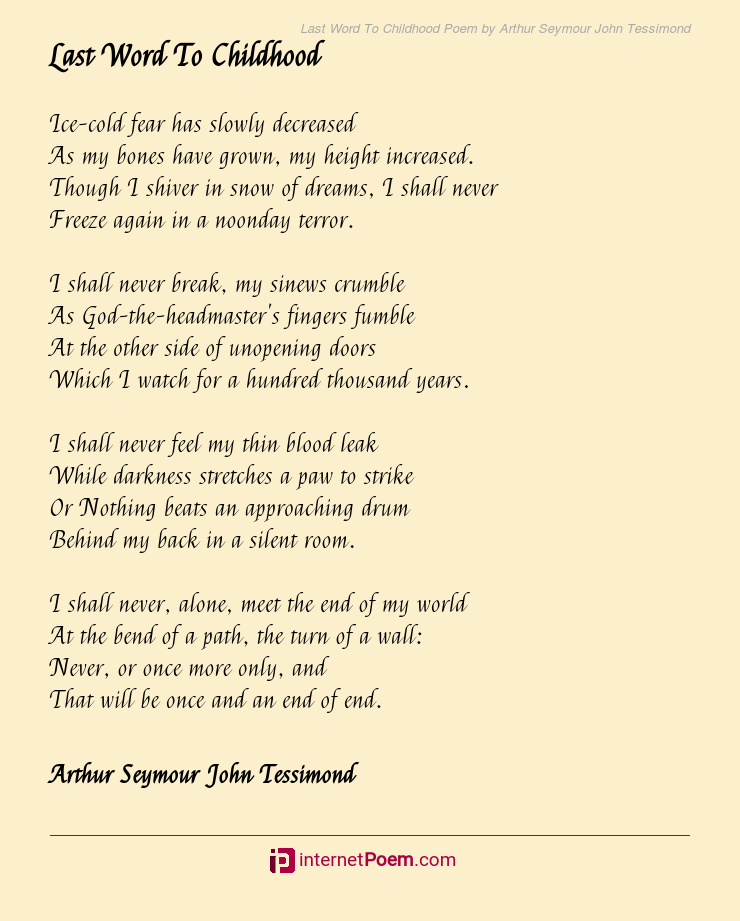 Last Word To Childhood Poem by Arthur Seymour John Tessimond

Last Word To Childhood

Ice-cold fear has slowly decreased
As my bones have grown, my height increased.
Though I shiver in snow of dreams, I shall never
Freeze again in a noonday terror.

I shall never break, my sinews crumble
As God-the-headmaster's fingers fumble
At the other side of unopening doors
Which I watch for a hundred thousand years.

I shall never feel my thin blood leak
While darkness stretches a paw to strike
Or Nothing beats an approaching drum
Behind my back in a silent room.

I shall never, alone, meet the end of my world
At the bend of a path, the turn of a wall:
Never, or once more only, and
That will be once and an end of end.

Arthur Seymour John Tessimond

internetPoem.com